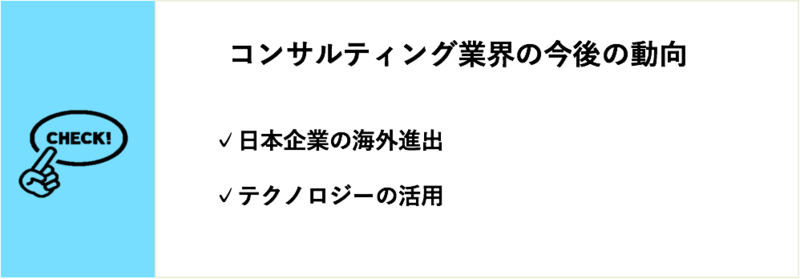 CHECK!

コンサルティング業界の今後の動向

✓日本企業の海外進出

✓テクノロジーの活用